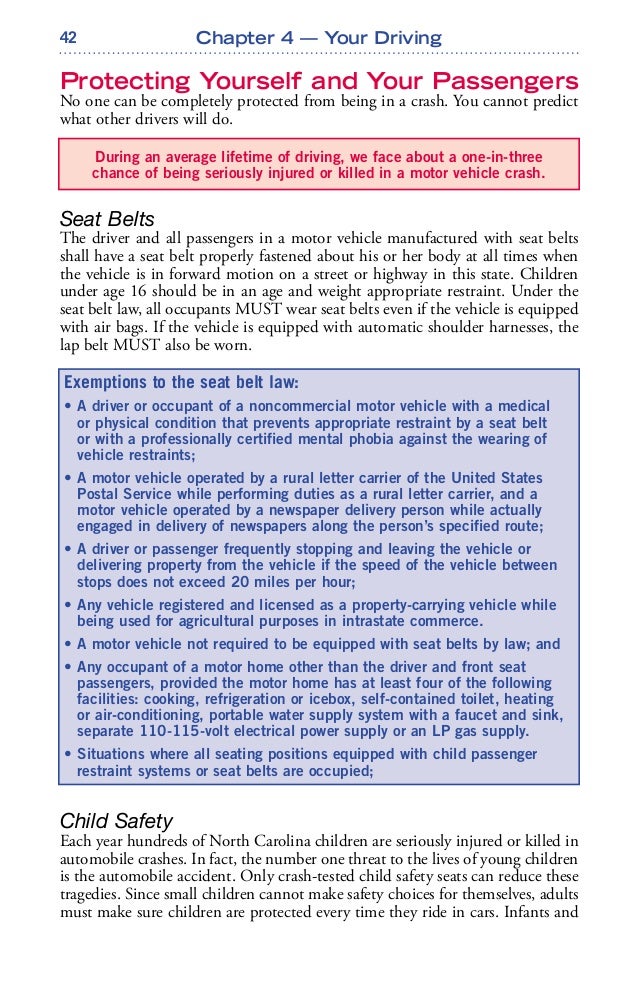 42 Chapter 4 — Your Driving

Protecting Yourself and Your Passengers

No one can be completely protected from being in a crash. You cannot predict what other drivers will do.

During an average lifetime of driving, we face about a one-in-three chance of being seriously injured or killed in a motor vehicle crash.

Seat Belts

The driver and all passengers in a motor vehicle manufactured with seat belts shall have a seat belt properly fastened about his or her body at all times when the vehicle is in forward motion on a street or highway in this state. Children under age 16 should be in an age and weight appropriate restraint. Under the seat belt law, all occupants MUST wear seat belts even if the vehicle is equipped with air bags. If the vehicle is equipped with automatic shoulder harnesses, the lap belt MUST also be worn.

Exemptions to the seat belt law:

• A driver or occupant of a noncommercial motor vehicle with a medical or physical condition that prevents appropriate restraint by a seat belt or with a professionally certified mental phobia against the wearing of vehicle restraints;

• A motor vehicle operated by a rural letter carrier of the United States Postal Service while performing duties as a rural letter carrier, and a motor vehicle operated by a newspaper delivery person while actually engaged in delivery of newspapers along the person's specified route;

• A driver or passenger frequently stopping and leaving the vehicle or delivering property from the vehicle if the speed of the vehicle between stops does not exceed 20 miles per hour;

• Any vehicle registered and licensed as a property-carrying vehicle while being used for agricultural purposes in intrastate commerce.

• A motor vehicle not required to be equipped with seat belts by law; and

• Any occupant of a motor home other than the driver and front seat passengers, provided the motor home has at least four of the following facilities: cooking, refrigeration or icebox, self-contained toilet, heating or air-conditioning, portable water supply system with a faucet and sink, separate 110-115-volt electrical power supply or an LP gas supply.

• Situations where all seating positions equipped with child passenger restraint systems or seat belts are occupied;

Child Safety

Each year hundreds of North Carolina children are seriously injured or killed in automobile crashes. In fact, the number one threat to the lives of young children is the automobile accident. Only crash-tested child safety seats can reduce these tragedies. Since small children cannot make safety choices for themselves, adults must make sure children are protected every time they ride in cars. Infants and